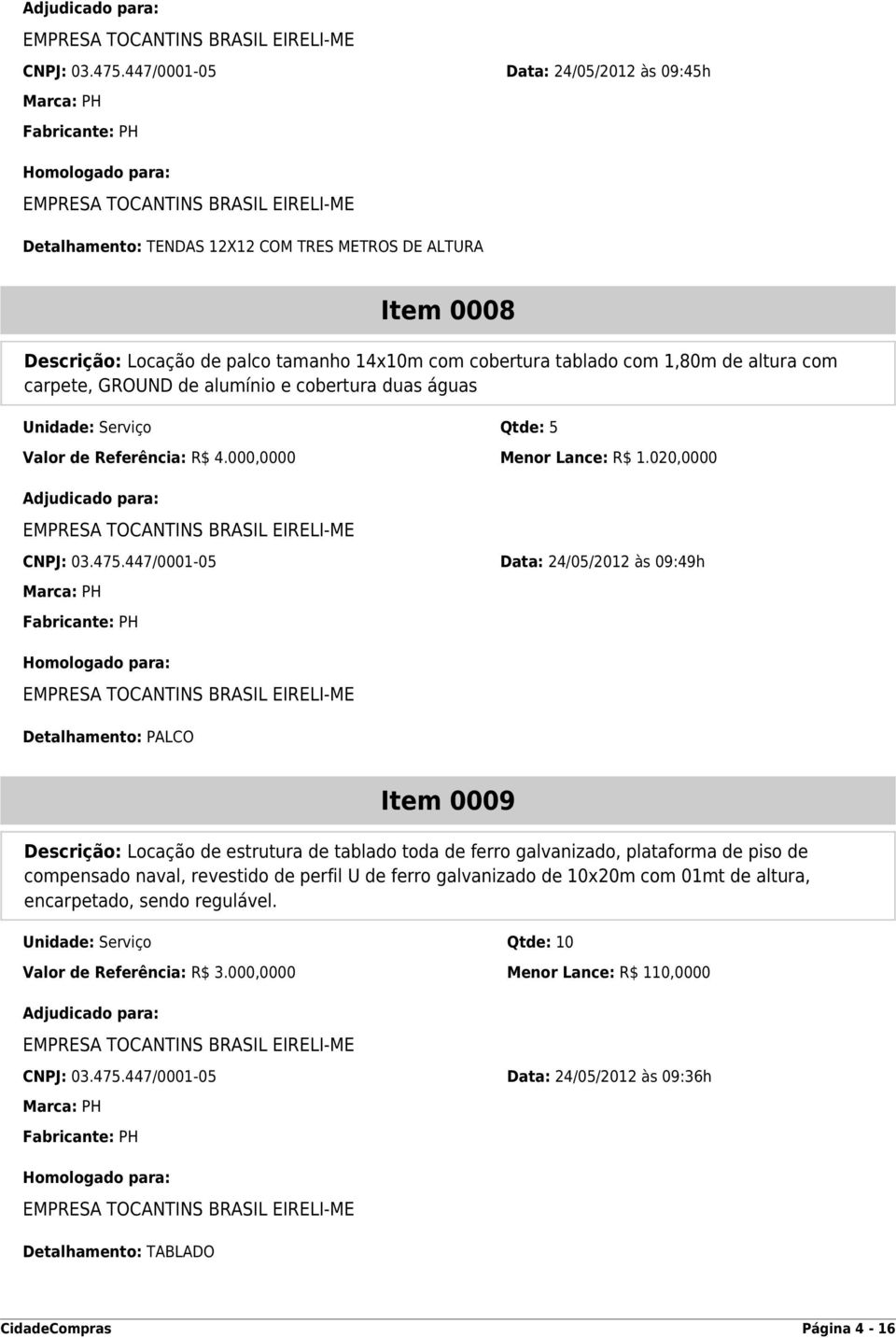 Adjudicado para:

EMPRESA TOCANTINS BRASIL EIRELI-ME

CNPJ: 03.475.447/0001-05

Data: 24/05/2012 às 09:45h

Marca: PH

Fabricante: PH

Homologado para:

EMPRESA TOCANTINS BRASIL EIRELI-ME

Detalhamento: TENDAS 12X12 COM TRES METROS DE ALTURA

Item 0008

Descrição: Locação de palco tamanho 14x10m com cobertura tablado com 1,80m de altura com carpete, GROUND de alumínio e cobertura duas águas

Unidade: Serviço

Qtde: 5

Valor de Referência: R$ 4.000,0000

Menor Lance: R$ 1.020,0000

Adjudicado para:

EMPRESA TOCANTINS BRASIL EIRELI-ME

CNPJ: 03.475.447/0001-05

Data: 24/05/2012 às 09:49h

Marca: PH

Fabricante: PH

Homologado para:

EMPRESA TOCANTINS BRASIL EIRELI-ME

Detalhamento: PALCO

Item 0009

Descrição: Locação de estrutura de tablado toda de ferro galvanizado, plataforma de piso de compensado naval, revestido de perfil U de ferro galvanizado de 10x20m com 01mt de altura, encarpetado, sendo regulável.

Unidade: Serviço

Qtde: 10

Valor de Referência: R$ 3.000,0000

Menor Lance: R$ 110,0000

Adjudicado para:

EMPRESA TOCANTINS BRASIL EIRELI-ME

CNPJ: 03.475.447/0001-05

Data: 24/05/2012 às 09:36h

Marca: PH

Fabricante: PH

Homologado para:

EMPRESA TOCANTINS BRASIL EIRELI-ME

Detalhamento: TABLADO

CidadeCompras

Página 4 - 16